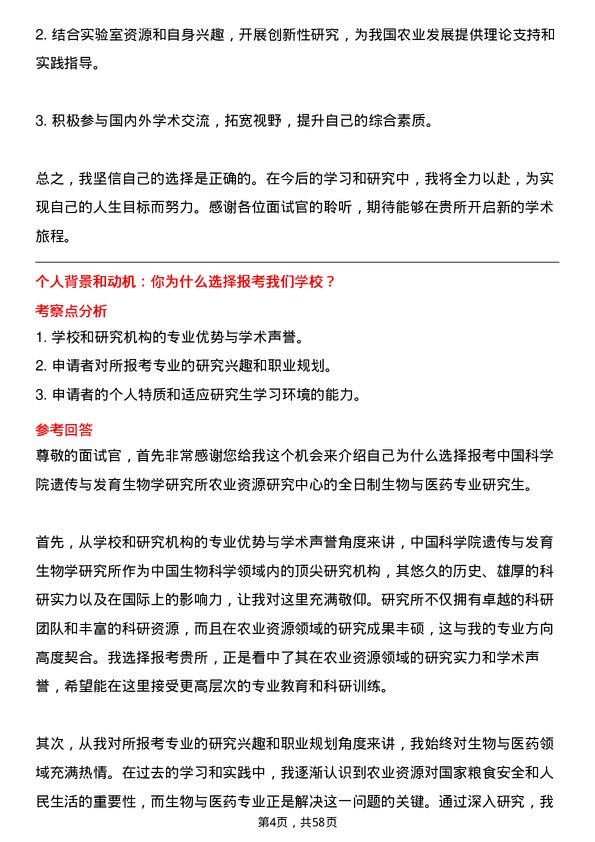 2. 结合实验室资源和自身兴趣，开展创新性研究，为我国农业发展提供理论支持和实践指导。

3. 积极参与国内外学术交流，拓宽视野，提升自己的综合素质。

总之，我坚信自己的选择是正确的。在今后的学习和研究中，我将全力以赴，为实现自己的人生目标而努力。感谢各位面试官的聆听，期待能够在贵所开启新的学术旅程。

个人背景和动机：你为什么选择报考我们学校？

考察点分析

1. 学校和研究机构的专业优势与学术声誉。
2. 申请者对所报考专业的研究兴趣和职业规划。
3. 申请者的个人特质和适应研究生学习环境的能力。

参考回答

尊敬的面试官，首先非常感谢您给我这个机会来介绍自己为什么选择报考中国科学院遗传与发育生物学研究所农业资源研究中心的全日制生物与医药专业研究生。

首先，从学校和研究机构的专业优势与学术声誉角度来讲，中国科学院遗传与发育生物学研究所作为中国生物科学领域内的顶尖研究机构，其悠久的历史、雄厚的科研实力以及在国际上的影响力，让我对这里充满敬仰。研究所不仅拥有卓越的科研团队和丰富的科研资源，而且在农业资源领域的研究成果丰硕，这与我的专业方向高度契合。我选择报考贵所，正是看中了其在农业资源领域的研究实力和学术声誉，希望能在这里接受更高层次的专业教育和科研训练。

其次，从我对所报考专业的研究兴趣和职业规划角度来讲，我始终对生物与医药领域充满热情。在过去的学习和实践中，我逐渐认识到农业资源对国家粮食安全和人民生活的重要性，而生物与医药专业正是解决这一问题的关键。通过深入研究，我

第4页，共58页